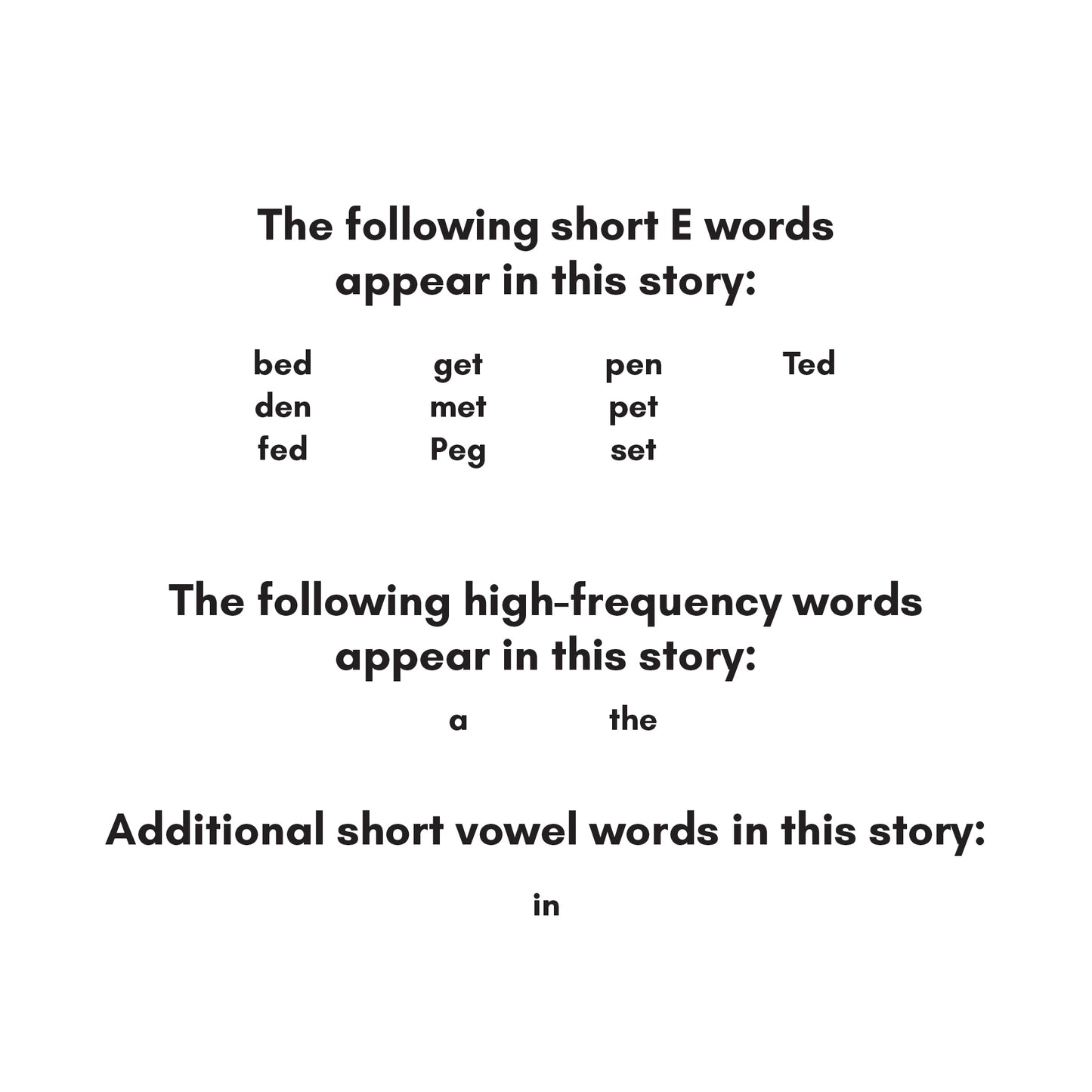 The following short E words appear in this story:

bed
den
fed

get
met
Peg

pen
pet
set

Ted

The following high-frequency words appear in this story:

a

the

Additional short vowel words in this story:

in